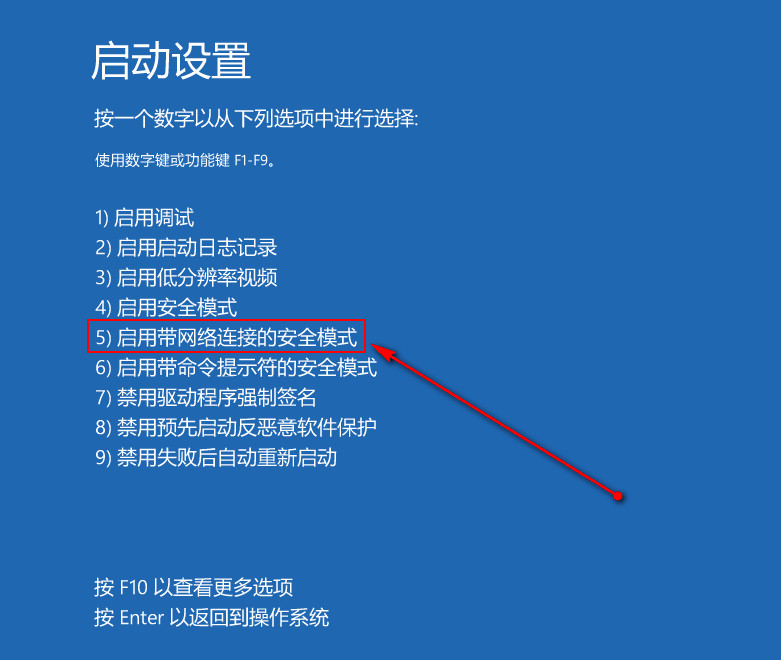 启动设置

按一个数字以从下列选项中进行选择:

使用数字键或功能键 F1-F9。

1) 启用调试
2) 启用启动日志记录
3) 启用低分辨率视频
4) 启用安全模式
5) 启用带网络连接的安全模式
6) 启用带命令提示符的安全模式
7) 禁用驱动程序强制签名
8) 禁用预先启动反恶意软件保护
9) 禁用失败后自动重新启动

按 F10 以查看更多选项
按 Enter 以返回到操作系统